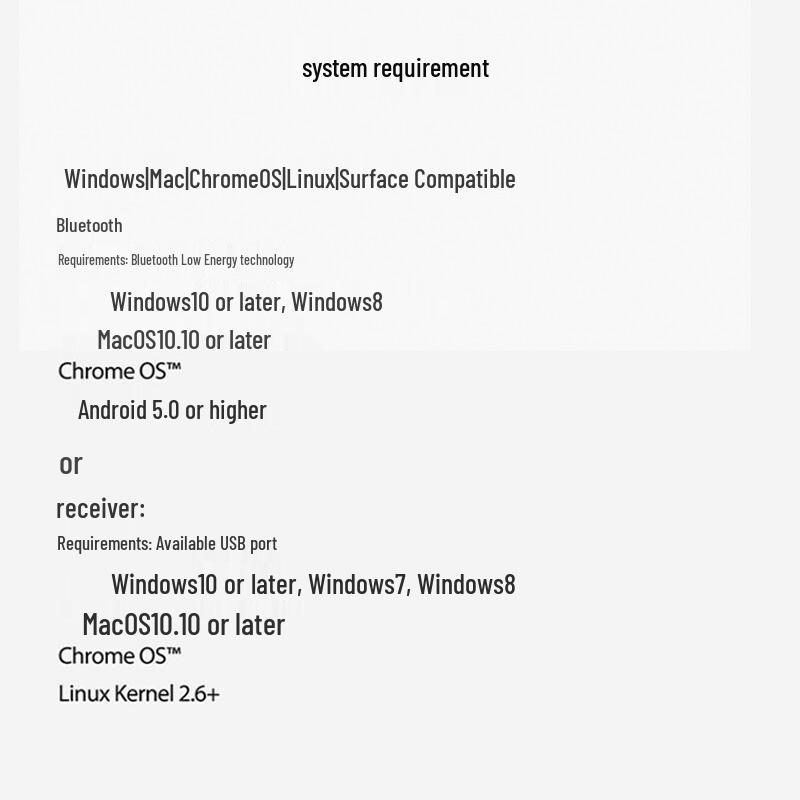 system requirement

Windows|Mac|ChromeOS|Linux|Surface Compatible

Bluetooth

Requirements: Bluetooth Low Energy technology

Windows10 or later, Windows8

MacOS10.10 or later

Chrome OS™

Android 5.0 or higher

or

receiver:

Requirements: Available USB port

Windows10 or later, Windows7, Windows8

MacOS10.10 or later

Chrome OS™

Linux Kernel 2.6+